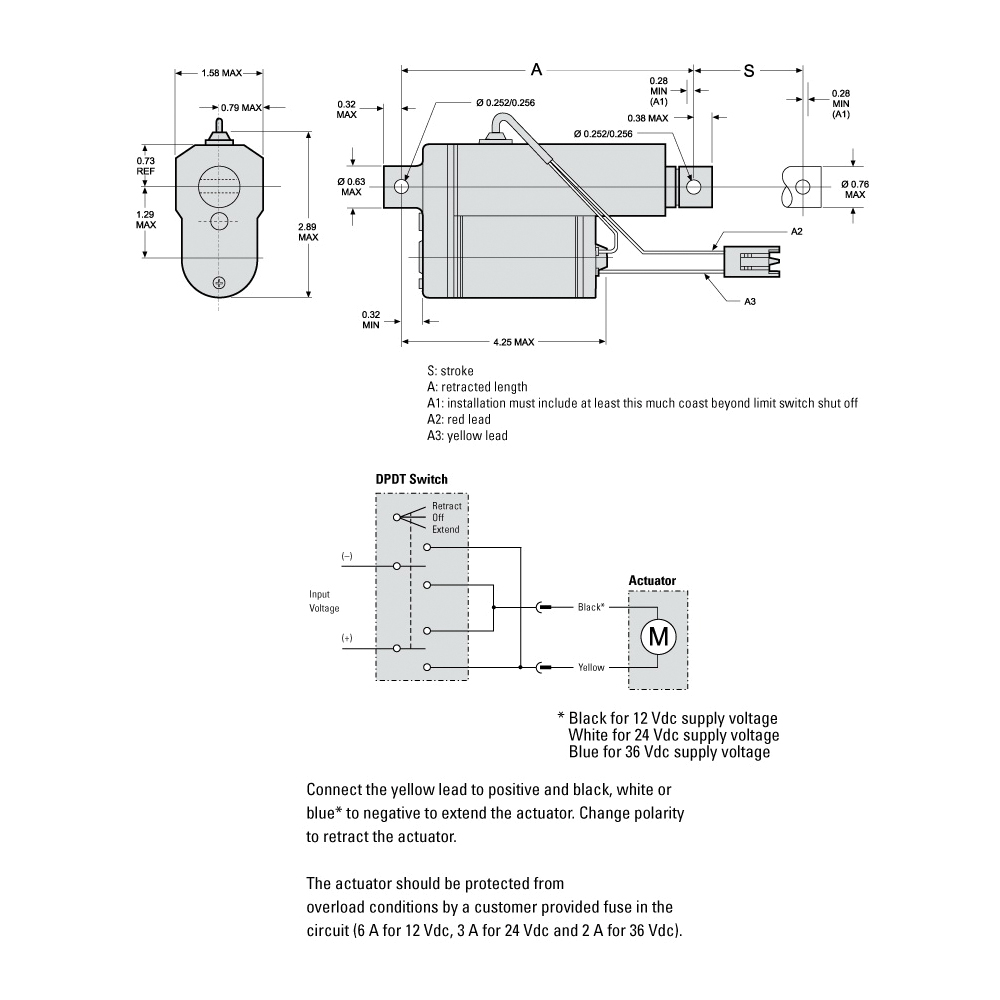 1.58 MAX
0.79 MAX
0.73 REF
1.29 MAX
2.89 MAX
A
S
0.32 MAX
Ø 0.252/0.256
0.28 MIN (A1)
0.38 MAX
Ø 0.252/0.256
0.28 MIN (A1)
Ø 0.63 MAX
Ø 0.76 MAX
A2
A3
0.32 MIN
4.25 MAX

S: stroke
A: retracted length
A1: installation must include at least this much coast beyond limit switch shut off
A2: red lead
A3: yellow lead

DPDT Switch
Retract
Off
Extend
(–)
Input Voltage
(+)
Actuator
Black*
M
Yellow

* Black for 12 Vdc supply voltage
White for 24 Vdc supply voltage
Blue for 36 Vdc supply voltage

Connect the yellow lead to positive and black, white or blue* to negative to extend the actuator. Change polarity to retract the actuator.

The actuator should be protected from overload conditions by a customer provided fuse in the circuit (6 A for 12 Vdc, 3 A for 24 Vdc and 2 A for 36 Vdc).